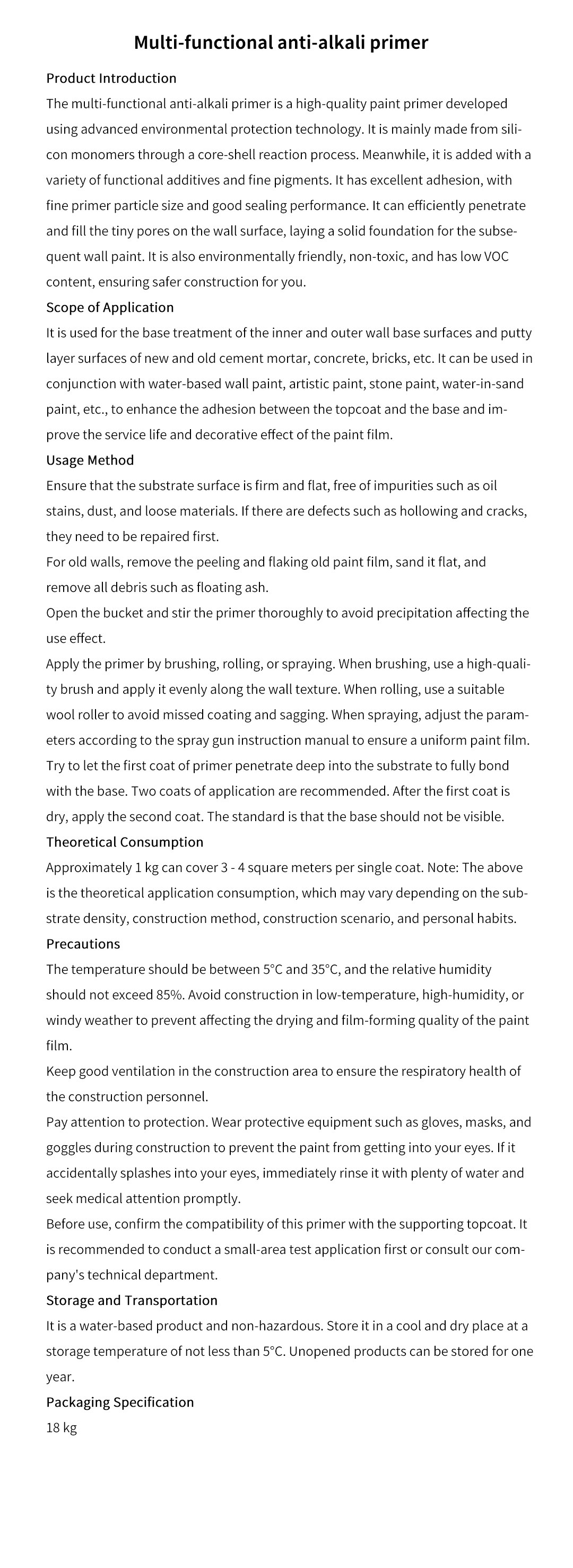 Multi-functional anti-alkali primer

Product Introduction

The multi-functional anti-alkali primer is a high-quality paint primer developed using advanced environmental protection technology. It is mainly made from silicon monomers through a core-shell reaction process. Meanwhile, it is added with a variety of functional additives and fine pigments. It has excellent adhesion, with fine primer particle size and good sealing performance. It can efficiently penetrate and fill the tiny pores on the wall surface, laying a solid foundation for the subsequent wall paint. It is also environmentally friendly, non-toxic, and has low VOC content, ensuring safer construction for you.

Scope of Application

It is used for the base treatment of the inner and outer wall base surfaces and putty layer surfaces of new and old cement mortar, concrete, bricks, etc. It can be used in conjunction with water-based wall paint, artistic paint, stone paint, water-in-sand paint, etc., to enhance the adhesion between the topcoat and the base and improve the service life and decorative effect of the paint film.

Usage Method

Ensure that the substrate surface is firm and flat, free of impurities such as oil stains, dust, and loose materials. If there are defects such as hollowing and cracks, they need to be repaired first.

For old walls, remove the peeling and flaking old paint film, sand it flat, and remove all debris such as floating ash.

Open the bucket and stir the primer thoroughly to avoid precipitation affecting the use effect.

Apply the primer by brushing, rolling, or spraying. When brushing, use a high-quality brush and apply it evenly along the wall texture. When rolling, use a suitable wool roller to avoid missed coating and sagging. When spraying, adjust the parameters according to the spray gun instruction manual to ensure a uniform paint film. Try to let the first coat of primer penetrate deep into the substrate to fully bond with the base. Two coats of application are recommended. After the first coat is dry, apply the second coat. The standard is that the base should not be visible.

Theoretical Consumption

Approximately 1 kg can cover 3 - 4 square meters per single coat. Note: The above is the theoretical application consumption, which may vary depending on the substrate density, construction method, construction scenario, and personal habits.

Precautions

The temperature should be between 5°C and 35°C, and the relative humidity should not exceed 85%. Avoid construction in low-temperature, high-humidity, or windy weather to prevent affecting the drying and film-forming quality of the paint film.

Keep good ventilation in the construction area to ensure the respiratory health of the construction personnel.

Pay attention to protection. Wear protective equipment such as gloves, masks, and goggles during construction to prevent the paint from getting into your eyes. If it accidentally splashes into your eyes, immediately rinse it with plenty of water and seek medical attention promptly.

Before use, confirm the compatibility of this primer with the supporting topcoat. It is recommended to conduct a small-area test application first or consult our company's technical department.

Storage and Transportation

It is a water-based product and non-hazardous. Store it in a cool and dry place at a storage temperature of not less than 5°C. Unopened products can be stored for one year.

Packaging Specification

18 kg